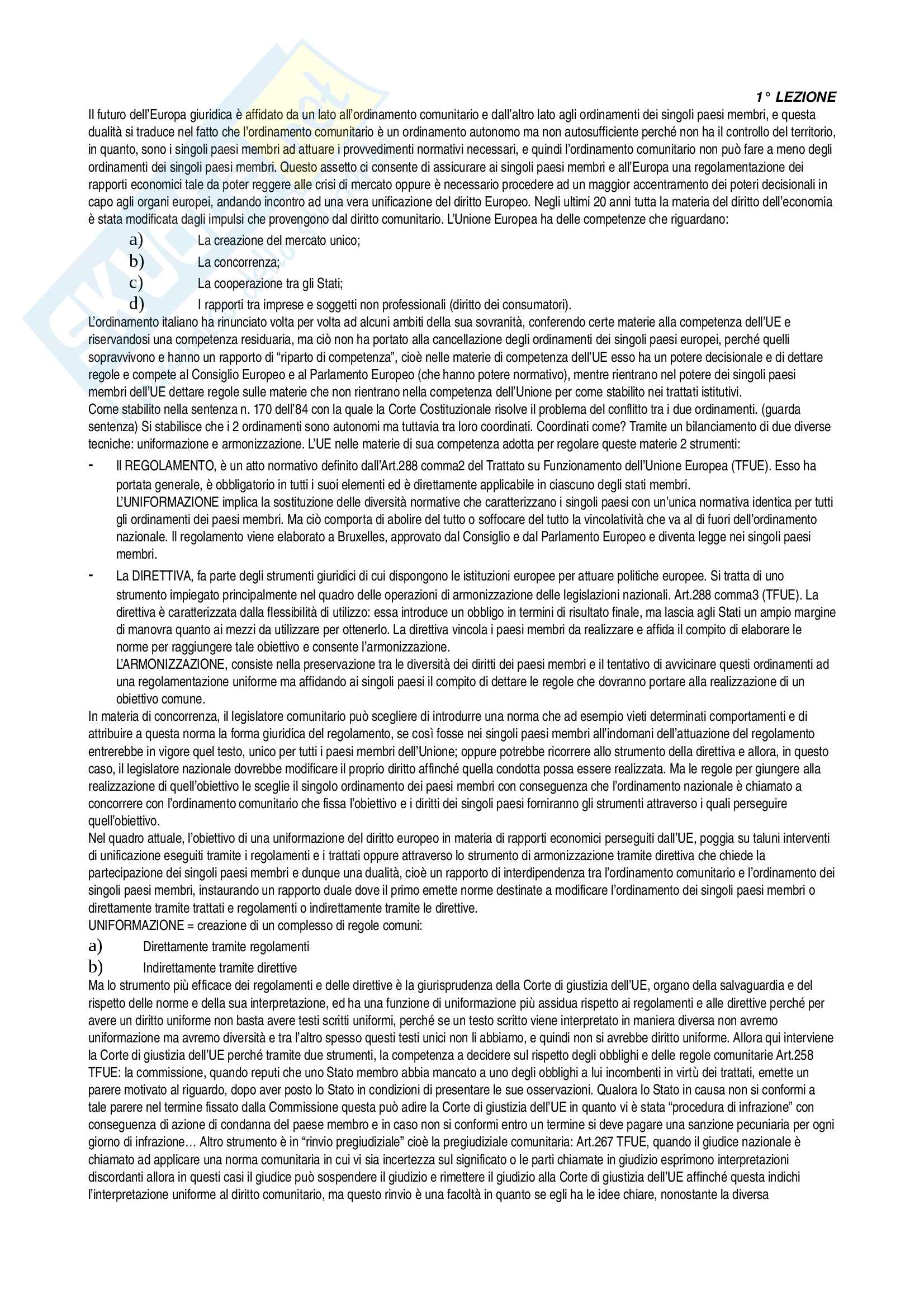 1° LEZIONE

Il futuro dell'Europa giuridica è affidato da un lato all'ordinamento comunitario e dall'altro lato agli ordinamenti dei singoli paesi membri, e questa dualità si traduce nel fatto che l'ordinamento comunitario è un ordinamento autonomo ma non autosufficiente perché non ha il controllo del territorio, in quanto, sono i singoli paesi membri ad attuare i provvedimenti normativi necessari, e quindi l'ordinamento comunitario non può fare a meno degli ordinamenti dei singoli paesi membri. Questo assetto ci consente di assicurare ai singoli paesi membri e all'Europa una regolamentazione dei rapporti economici tale da poter reggere alle crisi di mercato oppure è necessario procedere ad un maggior accentramento dei poteri decisionali in capo agli organi europei, andando incontro ad una vera unificazione del diritto Europeo. Negli ultimi 20 anni tutta la materia del diritto dell'economia è stata modificata dagli impulsi che provengono dal diritto comunitario. L'Unione Europea ha delle competenze che riguardano:

a) La creazione del mercato unico;
b) La concorrenza;
c) La cooperazione tra gli Stati;
d) I rapporti tra imprese e soggetti non professionali (diritto dei consumatori).

L'ordinamento italiano ha rinunciato volta per volta ad alcuni ambiti della sua sovranità, conferendo certe materie alla competenza dell'UE e riservandosi una competenza residuaria, ma ciò non ha portato alla cancellazione degli ordinamenti dei singoli paesi europei, perché quelli sopravvivono e hanno un rapporto di "riparto di competenza", cioè nelle materie di competenza dell'UE esso ha un potere decisionale e di dettare regole e compete al Consiglio Europeo e al Parlamento Europeo (che hanno potere normativo), mentre rientrano nel potere dei singoli paesi membri dell'UE dettare regole sulle materie che non rientrano nella competenza dell'Unione per come stabilito nei trattati istitutivi.
Come stabilito nella sentenza n. 170 dell'84 con la quale la Corte Costituzionale risolve il problema del conflitto tra i due ordinamenti. (guarda sentenza) Si stabilisce che i 2 ordinamenti sono autonomi ma tuttavia tra loro coordinati. Coordinati come? Tramite un bilanciamento di due diverse tecniche: uniformazione e armonizzazione. L'UE nelle materie di sua competenza adotta per regolare queste materie 2 strumenti:

- Il REGOLAMENTO, è un atto normativo definito dall'Art.288 comma2 del Trattato su Funzionamento dell'Unione Europea (TFUE). Esso ha portata generale, è obbligatorio in tutti i suoi elementi ed è direttamente applicabile in ciascuno degli stati membri.
L'UNIFORMAZIONE implica la sostituzione delle diversità normative che caratterizzano i singoli paesi con un'unica normativa identica per tutti gli ordinamenti dei paesi membri. Ma ciò comporta di abolire del tutto o soffocare del tutto la vincolatività che va al di fuori dell'ordinamento nazionale. Il regolamento viene elaborato a Bruxelles, approvato dal Consiglio e dal Parlamento Europeo e diventa legge nei singoli paesi membri.
- La DIRETTIVA, fa parte degli strumenti giuridici di cui dispongono le istituzioni europee per attuare politiche europee. Si tratta di uno strumento impiegato principalmente nel quadro delle operazioni di armonizzazione delle legislazioni nazionali. Art.288 comma3 (TFUE). La direttiva è caratterizzata dalla flessibilità di utilizzo: essa introduce un obbligo in termini di risultato finale, ma lascia agli Stati un ampio margine di manovra quanto ai mezzi da utilizzare per ottenerlo. La direttiva vincola i paesi membri da realizzare e affida il compito di elaborare le norme per raggiungere tale obiettivo e consente l'armonizzazione.
L'ARMONIZZAZIONE, consiste nella preservazione tra le diversità dei diritti dei paesi membri e il tentativo di avvicinare questi ordinamenti ad una regolamentazione uniforme ma affidando ai singoli paesi il compito di dettare le regole che dovranno portare alla realizzazione di un obiettivo comune.

In materia di concorrenza, il legislatore comunitario può scegliere di introdurre una norma che ad esempio vieti determinati comportamenti e di attribuire a questa norma la forma giuridica del regolamento, se così fosse nei singoli paesi membri all'indomani dell'attuazione del regolamento entrerebbe in vigore quel testo, unico per tutti i paesi membri dell'Unione; oppure potrebbe ricorrere allo strumento della direttiva e allora, in questo caso, il legislatore nazionale dovrebbe modificare il proprio diritto affinché quella condotta possa essere realizzata. Ma le regole per giungere alla realizzazione di quell'obiettivo le sceglie il singolo ordinamento dei paesi membri con conseguenza che l'ordinamento nazionale è chiamato a concorrere con l'ordinamento comunitario che fissa l'obiettivo e i diritti dei singoli paesi forniranno gli strumenti attraverso i quali perseguire quell'obiettivo.
Nel quadro attuale, l'obiettivo di una uniformazione del diritto europeo in materia di rapporti economici perseguiti dall'UE, poggia su taluni interventi di unificazione eseguiti tramite i regolamenti e i trattati oppure attraverso lo strumento di armonizzazione tramite direttiva che chiede la partecipazione dei singoli paesi membri e dunque una dualità, cioè un rapporto di interdipendenza tra l'ordinamento comunitario e l'ordinamento dei singoli paesi membri, instaurando un rapporto duale dove il primo emette norme destinate a modificare l'ordinamento dei singoli paesi membri o direttamente tramite trattati e regolamenti o indirettamente tramite le direttive.
UNIFORMAZIONE = creazione di un complesso di regole comuni:
a) Direttamente tramite regolamenti
b) Indirettamente tramite direttive
Ma lo strumento più efficace dei regolamenti e delle direttive è la giurisprudenza della Corte di giustizia dell'UE, organo della salvaguardia e del rispetto delle norme e della sua interpretazione, ed ha una funzione di uniformazione più assidua rispetto ai regolamenti e alle direttive perché per avere un diritto uniforme non basta avere testi scritti uniformi, perché se un testo scritto viene interpretato in maniera diversa non avremo uniformazione ma avremo diversità e tra l'altro spesso questi testi unici non li abbiamo, e quindi non si avrebbe diritto uniforme. Allora qui interviene la Corte di giustizia dell'UE perché tramite due strumenti, la competenza a decidere sul rispetto degli obblighi e delle regole comunitarie Art.258 TFUE: la commissione, quando reputi che uno Stato membro abbia mancato a uno degli obblighi a lui incombenti in virtù dei trattati, emette un parere motivato al riguardo, dopo aver posto lo Stato in condizioni di presentare le sue osservazioni. Qualora lo Stato in causa non si conformi a tale parere nel termine fissato dalla Commissione questa può adire la Corte di giustizia dell'UE in quanto vi è stata "procedura di infrazione" con conseguenza di azione di condanna del paese membro e in caso non si conformi entro un termine si deve pagare una sanzione pecuniaria per ogni giorno di infrazione… Altro strumento è in "rinvio pregiudiziale" cioè la pregiudiziale comunitaria: Art.267 TFUE, quando il giudice nazionale è chiamato ad applicare una norma comunitaria in cui vi sia incertezza sul significato o le parti chiamate in giudizio esprimono interpretazioni discordanti allora in questi casi il giudice può sospendere il giudizio e rimettere il giudizio alla Corte di giustizia dell'UE affinché questa indichi l'interpretazione uniforme al diritto comunitario, ma questo rinvio è una facoltà in quanto se egli ha le idee chiare, nonostante la diversa